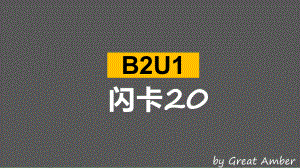 B2U1

闪卡20

by Great Amber